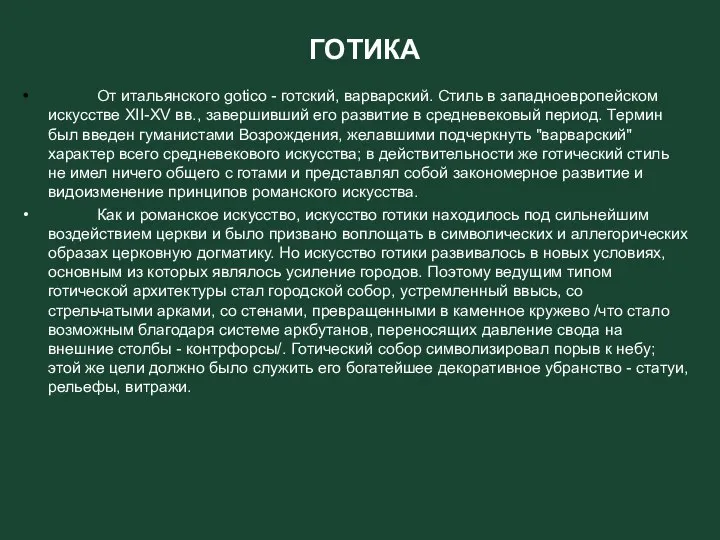 ГОТИКА

• От итальянского gotico - готский, варварский. Стиль в западноевропейском искусстве XII-XV вв., завершивший его развитие в средневековый период. Термин был введен гуманистами Возрождения, желавшими подчеркнуть "варварский" характер всего средневекового искусства; в действительности же готический стиль не имел ничего общего с готами и представлял собой закономерное развитие и видоизменение принципов романского искусства.

• Как и романское искусство, искусство готики находилось под сильнейшим воздействием церкви и было призвано воплощать в символических и аллегорических образах церковную догматику. Но искусство готики развивалось в новых условиях, основным из которых являлось усиление городов. Поэтому ведущим типом готической архитектуры стал городской собор, устремленный ввысь, со стрельчатыми арками, со стенами, превращенными в каменное кружево /что стало возможным благодаря системе аркбутанов, переносящих давление свода на внешние столбы - контрфорсы/. Готический собор символизировал порыв к небу; этой же цели должно было служить его богатейшее декоративное убранство - статуи, рельефы, витражи.